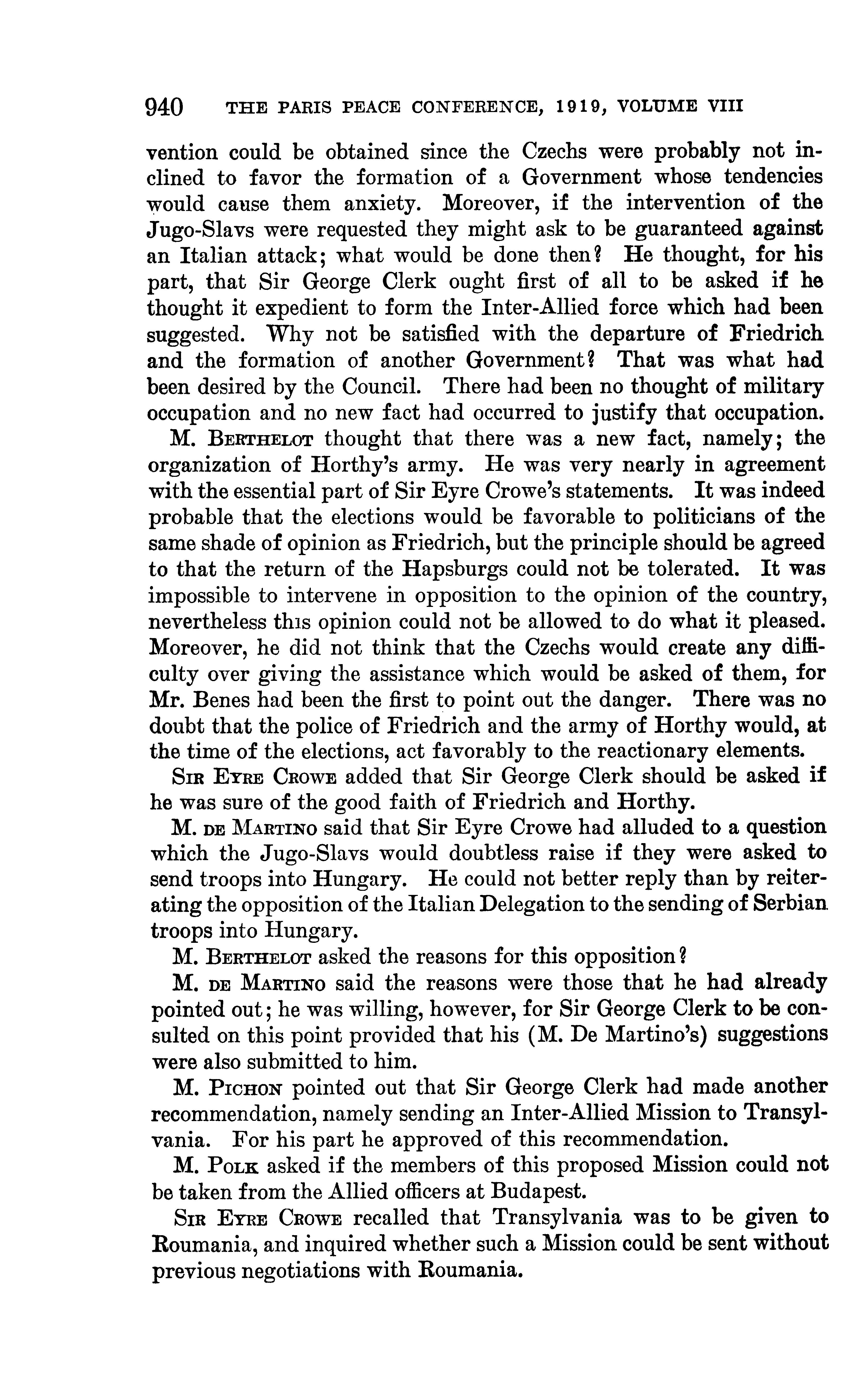 940 THE PARIS PEACE CONFERENCE, 1919, VOLUME VIII

vention could be obtained since the Czechs were probably not inclined to favor the formation of a Government whose tendencies would cause them anxiety. Moreover, if the intervention of the Jugo-Slavs were requested they might ask to be guaranteed against an Italian attack; what would be done then? He thought, for his part, that Sir George Clerk ought first of all to be asked if he thought it expedient to form the Inter-Allied force which had been suggested. Why not be satisfied with the departure of Friedrich and the formation of another Government? That was what had been desired by the Council. There had been no thought of military occupation and no new fact had occurred to justify that occupation.

M. BERTHELOT thought that there was a new fact, namely; the organization of Horthy's army. He was very nearly in agreement with the essential part of Sir Eyre Crowe's statements. It was indeed probable that the elections would be favorable to politicians of the same shade of opinion as Friedrich, but the principle should be agreed to that the return of the Hapsburgs could not be tolerated. It was impossible to intervene in opposition to the opinion of the country, nevertheless this opinion could not be allowed to do what it pleased. Moreover, he did not think that the Czechs would create any difficulty over giving the assistance which would be asked of them, for Mr. Benes had been the first to point out the danger. There was no doubt that the police of Friedrich and the army of Horthy would, at the time of the elections, act favorably to the reactionary elements.

SIR EYRE CROWE added that Sir George Clerk should be asked if he was sure of the good faith of Friedrich and Horthy.

M. DE MARTINO said that Sir Eyre Crowe had alluded to a question which the Jugo-Slavs would doubtless raise if they were asked to send troops into Hungary. He could not better reply than by reiterating the opposition of the Italian Delegation to the sending of Serbian troops into Hungary.

M. BERTHELOT asked the reasons for this opposition?

M. DE MARTINO said the reasons were those that he had already pointed out; he was willing, however, for Sir George Clerk to be consulted on this point provided that his (M. De Martino's) suggestions were also submitted to him.

M. PICHON pointed out that Sir George Clerk had made another recommendation, namely sending an Inter-Allied Mission to Transylvania. For his part he approved of this recommendation.

M. POLK asked if the members of this proposed Mission could not be taken from the Allied officers at Budapest.

SIR EYRE CROWE recalled that Transylvania was to be given to Roumania, and inquired whether such a Mission could be sent without previous negotiations with Roumania.